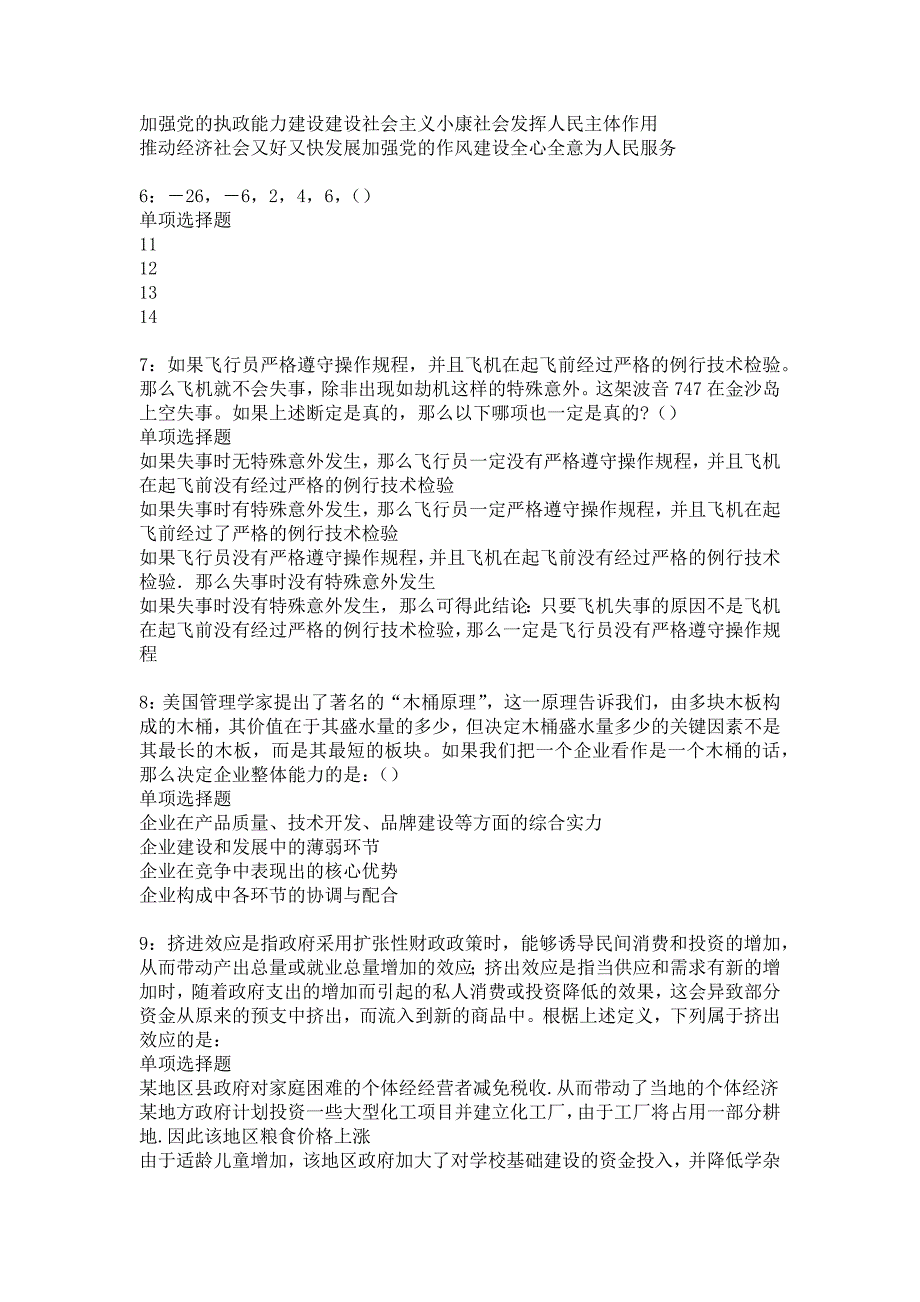 加强党的执政能力建设建设社会主义小康社会发挥人民主体作用
推动经济社会又好又快发展加强党的作风建设全心全意为人民服务

6：－26，－6，2，4，6，()
单项选择题
11
12
13
14

7：如果飞行员严格遵守操作规程，并且飞机在起飞前经过严格的例行技术检验。那么飞机就不会失事，除非出现如劫机这样的特殊意外。这架波音 747 在金沙岛上空失事。如果上述断定是真的，那么以下哪项也一定是真的？()
单项选择题
如果失事时无特殊意外发生，那么飞行员一定没有严格遵守操作规程，并且飞机在起飞前没有经过严格的例行技术检验
如果失事时有特殊意外发生，那么飞行员一定严格遵守操作规程，并且飞机在起飞前经过了严格的例行技术检验
如果飞行员没有严格遵守操作规程，并且飞机在起飞前没有经过严格的例行技术检验．那么失事时没有特殊意外发生
如果失事时没有特殊意外发生，那么可得此结论：只要飞机失事的原因不是飞机在起飞前没有经过严格的例行技术检验，那么一定是飞行员没有严格遵守操作规程

8：美国管理学家提出了著名的“木桶原理”，这一原理告诉我们，由多块木板构成的木桶，其价值在于其盛水量的多少，但决定木桶盛水量多少的关键因素不是其最长的木板，而是其最短的板块。如果我们把一个企业看作是一个木桶的话，那么决定企业整体能力的是：()
单项选择题
企业在产品质量、技术开发、品牌建设等方面的综合实力
企业建设和发展中的薄弱环节
企业在竞争中表现出的核心优势
企业构成中各环节的协调与配合

9：挤进效应是指政府采用扩张性财政政策时，能够诱导民间消费和投资的增加，从而带动产出总量或就业总量增加的效应：挤出效应是指当供应和需求有新的增加时，随着政府支出的增加而引起的私人消费或投资降低的效果，这会异致部分资金从原来的预支中挤出，而流入到新的商品中。根椐上述定义，下列属于挤出效应的是：
单项选择题
某地区县政府对家庭困难的个体经经营者减免税收．从而带动了当地的个体经济
某地方政府计划投资一些大型化工项目并建立化工厂，由于工厂将占用一部分耕地．因此该地区粮食价格上涨
由于适龄儿童增加，该地区政府加大了对学校基础建设的资金投入，并降低学杂